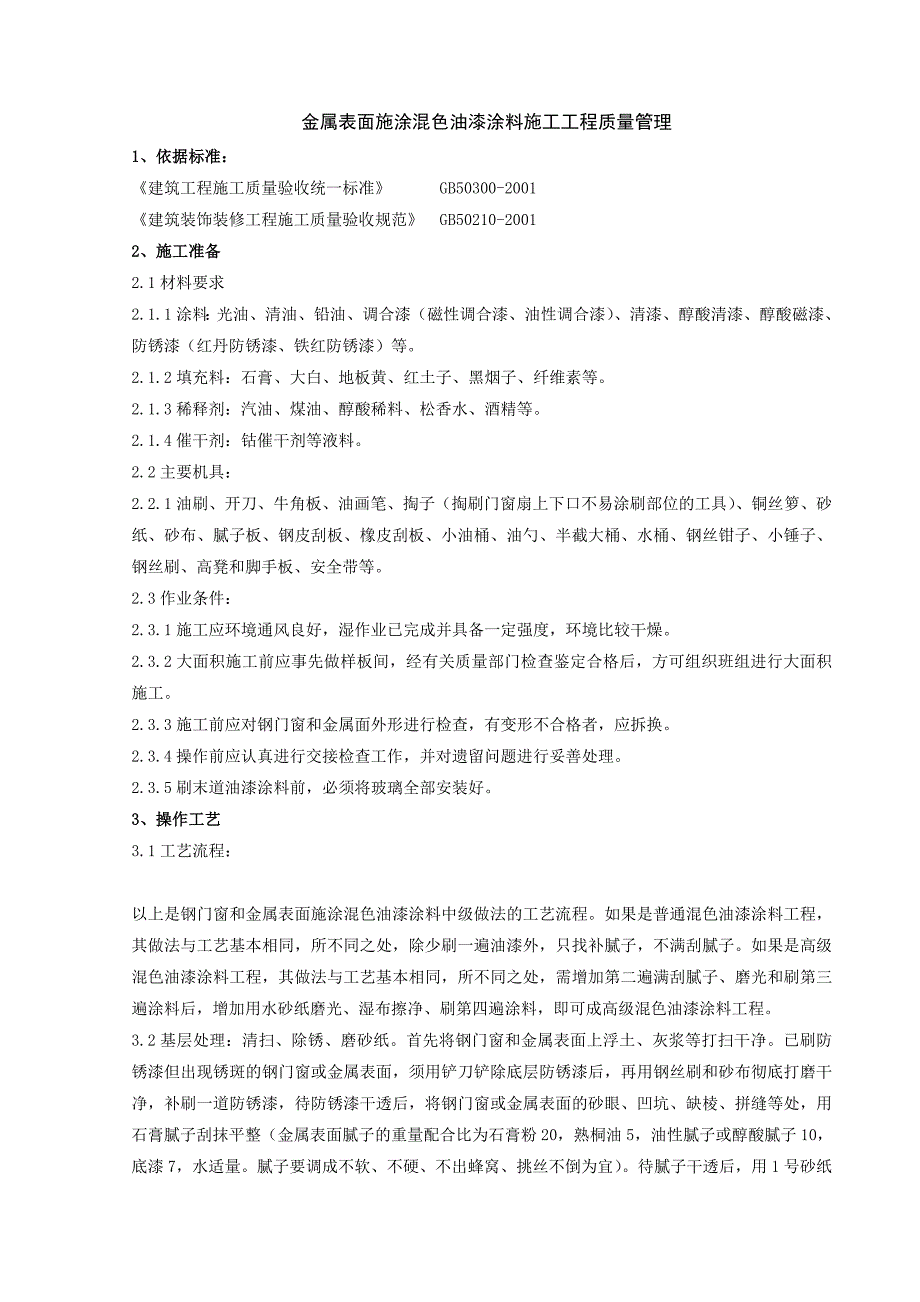 金属表面施涂混色油漆涂料施工工程质量管理

1、依据标准：

《建筑工程施工质量验收统一标准》　　GB50300-2001

《建筑装饰装修工程施工质量验收规范》　GB50210-2001

2、施工准备

2.1 材料要求

2.1.1 涂料：光油、清油、铅油、调合漆（磁性调合漆、油性调合漆）、清漆、醇酸清漆、醇酸磁漆、防锈漆（红丹防锈漆、铁红防锈漆）等。

2.1.2 填充料：石膏、大白、地板黄、红土子、黑烟子、纤维素等。

2.1.3 稀释剂：汽油、煤油、醇酸稀料、松香水、酒精等。

2.1.4 催干剂：钴催干剂等液料。

2.2 主要机具：

2.2.1 油刷、开刀、牛角板、油画笔、掏子（掏刷门窗扇上下口不易涂刷部位的工具）、铜丝箩、砂纸、砂布、腻子板、钢皮刮板、橡皮刮板、小油桶、油勺、半截大桶、水桶、钢丝钳子、小锤子、钢丝刷、高凳和脚手板、安全带等。

2.3 作业条件：

2.3.1 施工应环境通风良好，湿作业已完成并具备一定强度，环境比较干燥。

2.3.2 大面积施工前应事先做样板间，经有关质量部门检查鉴定合格后，方可组织班组进行大面积施工。

2.3.3 施工前应对钢门窗和金属面外形进行检查，有变形不合格者，应拆换。

2.3.4 操作前应认真进行交接检查工作，并对遗留问题进行妥善处理。

2.3.5 刷末道油漆涂料前，必须将玻璃全部安装好。

3、操作工艺

3.1 工艺流程：

以上是钢门窗和金属表面施涂混色油漆涂料中级做法的工艺流程。如果是普通混色油漆涂料工程，其做法与工艺基本相同，所不同之处，除少刷一遍油漆外，只找补腻子，不满刮腻子。如果是高级混色油漆涂料工程，其做法与工艺基本相同，所不同之处，需增加第二遍满刮腻子、磨光和刷第三遍涂料后，增加用水砂纸磨光、湿布擦净、刷第四遍涂料，即可成高级混色油漆涂料工程。

3.2 基层处理：清扫、除锈、磨砂纸。首先将钢门窗和金属表面上浮土、灰浆等打扫干净。已刷防锈漆但出现锈斑的钢门窗或金属表面，须用铲刀铲除底层防锈漆后，再用钢丝刷和砂布彻底打磨干净，补刷一道防锈漆，待防锈漆干透后，将钢门窗或金属表面的砂眼、凹坑、缺棱、拼缝等处，用石膏腻子刮抹平整（金属表面腻子的重量配合比为石膏粉 20，熟桐油 5，油性腻子或醇酸腻子 10，底漆 7，水适量。腻子要调成不软、不硬、不出蜂窝、挑丝不倒为宜）。待腻子干透后，用 1 号砂纸